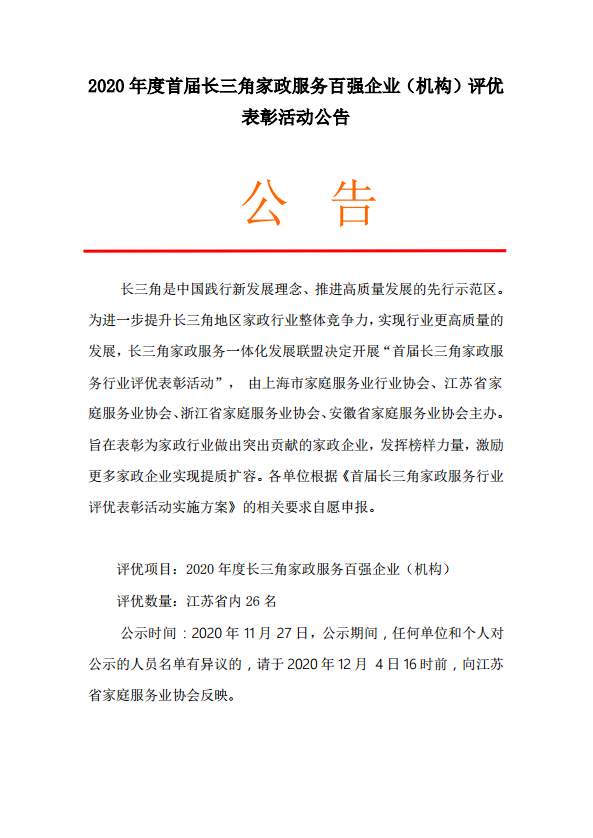 2020 年度首届长三角家政服务百强企业（机构）评优表彰活动公告

公 告

长三角是中国践行新发展理念、推进高质量发展的先行示范区。为进一步提升长三角地区家政行业整体竞争力，实现行业更高质量的发展，长三角家政服务一体化发展联盟决定开展“首届长三角家政服务行业评优表彰活动”， 由上海市家庭服务业行业协会、江苏省家庭服务业协会、浙江省家庭服务业协会、安徽省家庭服务业协会主办。旨在表彰为家政行业做出突出贡献的家政企业，发挥榜样力量，激励更多家政企业实现提质扩容。各单位根据《首届长三角家政服务行业评优表彰活动实施方案》的相关要求自愿申报。

评优项目：2020 年度长三角家政服务百强企业（机构）

评优数量：江苏省内 26 名

公示时间：2020 年 11 月 27 日，公示期间，任何单位和个人对公示的人员名单有异议的，请于 2020 年 12 月 4 日 16 时前，向江苏省家庭服务业协会反映。